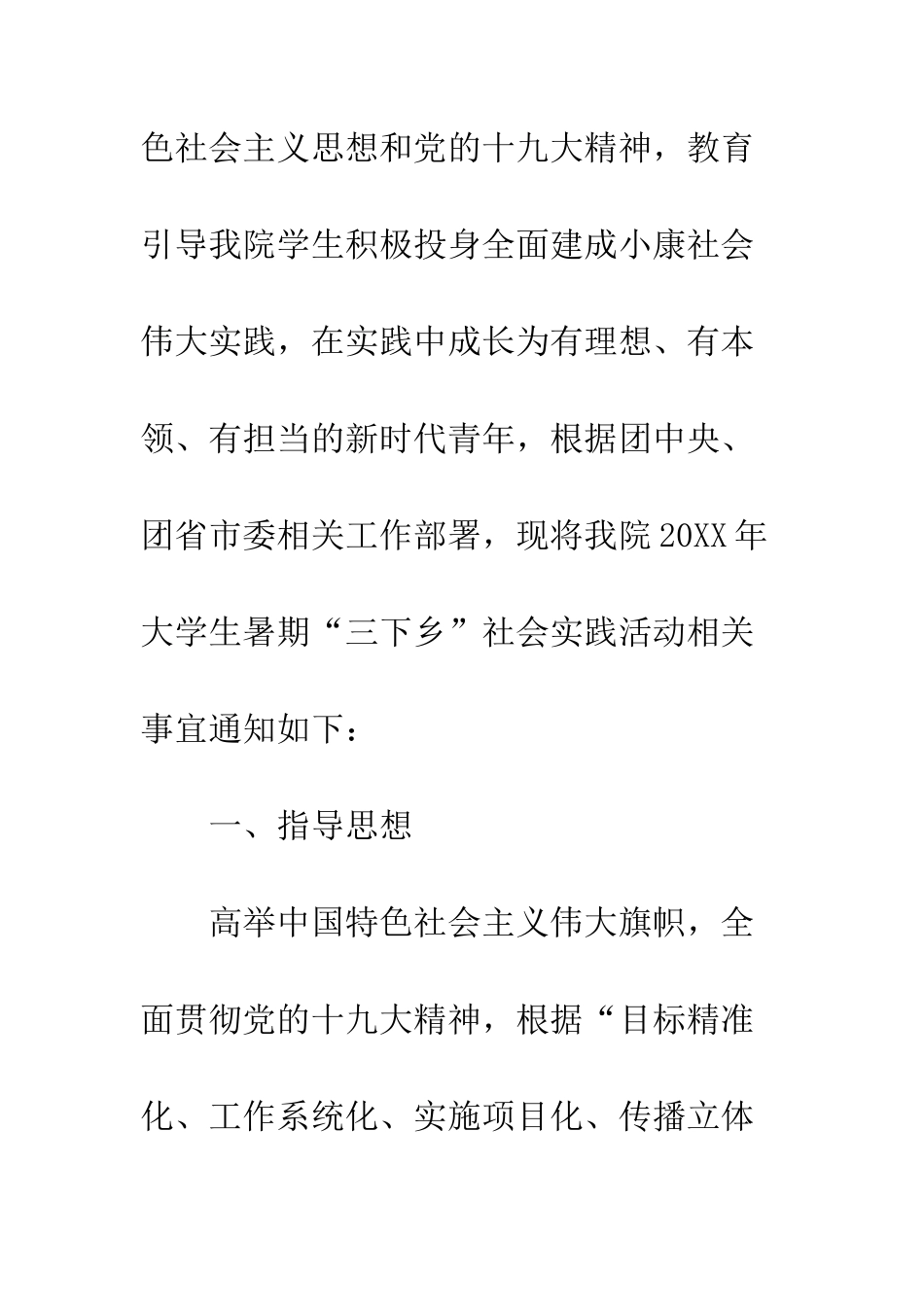 色社会主义思想和党的十九大精神，教育引导我院学生积极投身全面建成小康社会伟大实践，在实践中成长为有理想、有本领、有担当的新时代青年，根据团中央、团省市委相关工作部署，现将我院20XX年大学生暑期“三下乡”社会实践活动相关事宜通知如下：

一、指导思想

高举中国特色社会主义伟大旗帜，全面贯彻党的十九大精神，根据“目标精准化、工作系统化、实施项目化、传播立体